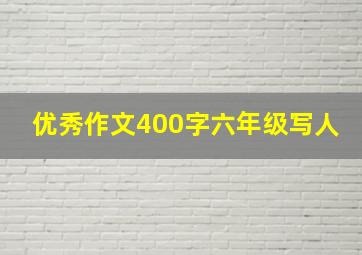 优秀作文400字六年级写人